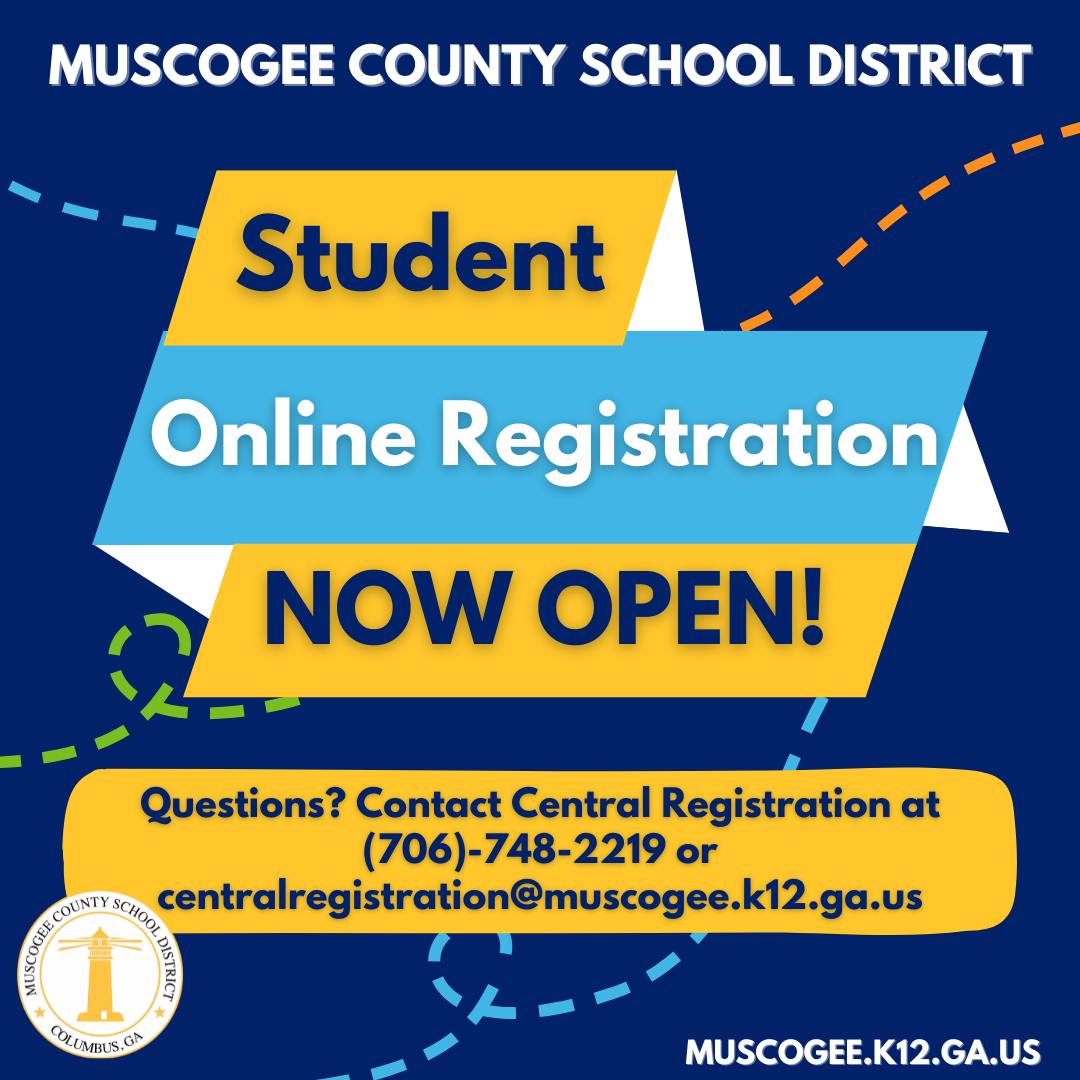 MUSCOGEE COUNTY SCHOOL DISTRICT

Student

Online Registration

NOW OPEN!

Questions? Contact Central Registration at (706)-748-2219 or centralregistration@muscogee.k12.ga.us

MUSCOGEE COUNTY SCHOOL DISTRICT
COLUMBUS, GA

MUSCOGEE.K12.GA.US